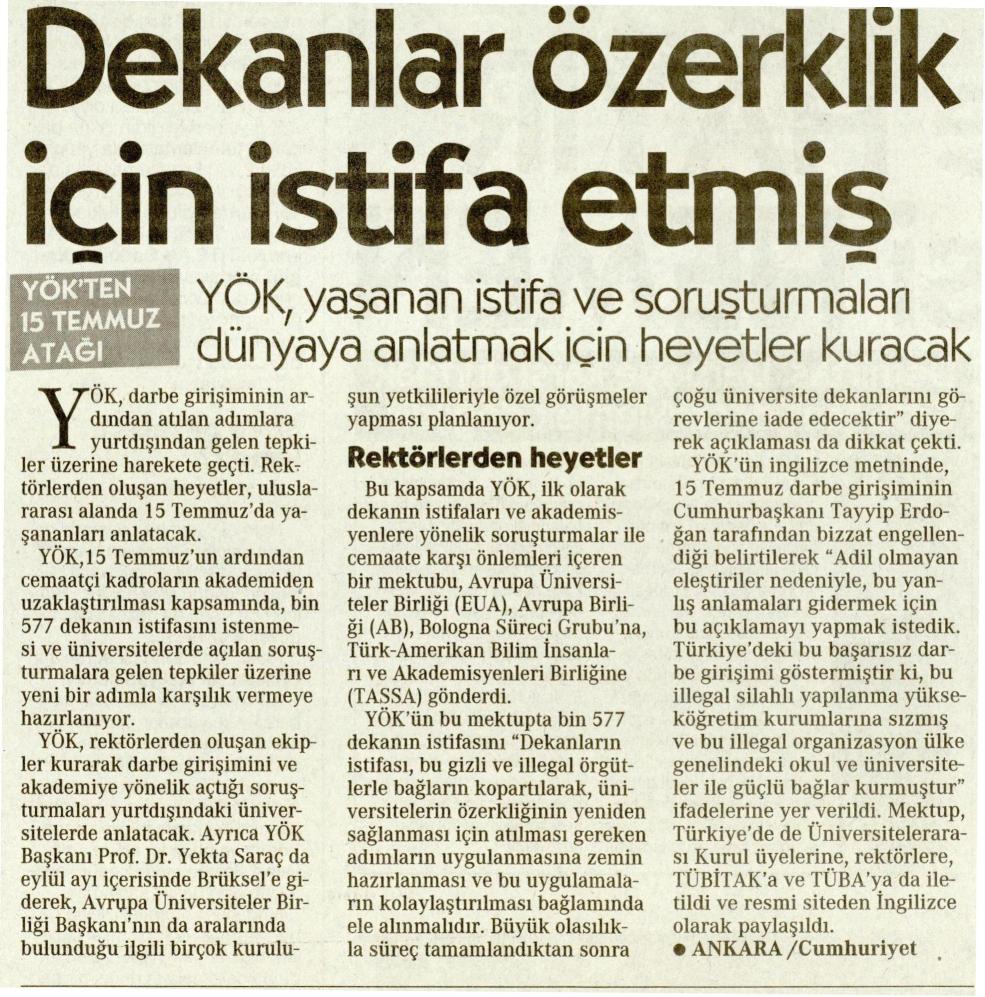 Dekanlar özerklik için istifa etmiş

YÖK'TEN 15 TEMMUZ ATAĞI

YÖK, yaşanan istifa ve soruşturmaları dünyaya anlatmak için heyetler kuracak

YÖK, darbe girişiminin ardından atılan adımlara yurtdışından gelen tepkiler üzerine harekete geçti. Rektörlerden oluşan heyetler, uluslararası alanda 15 Temmuz'da yaşananları anlatacak.

YÖK,15 Temmuz'un ardından cemaatçi kadroların akademiden uzaklaştırılması kapsamında, bin 577 dekanın istifasını istenmesi ve üniversitelerde açılan soruşturmalara gelen tepkiler üzerine yeni bir adımla karşılık vermeye hazırlanıyor.

YÖK, rektörlerden oluşan ekipler kurarak darbe girişimini ve akademiye yönelik açtığı soruşturmaları yurtdışındaki üniversitelerde anlatacak. Ayrıca YÖK Başkanı Prof. Dr. Yekta Saraç da eylül ayı içerisinde Brüksel'e giderek, Avrupa Üniversiteler Birliği Başkanı'nın da aralarında bulunduğu ilgili birçok kuruluşun yetkilileriyle özel görüşmeler yapması planlanıyor.

Rektörlerden heyetler

Bu kapsamda YÖK, ilk olarak dekanın istifaları ve akademisyenlere yönelik soruşturmalar ile cemaate karşı önlemleri içeren bir mektubu, Avrupa Üniversiteler Birliği (EUA), Avrupa Birliği (AB), Bologna Süreci Grubu'na, Türk-Amerikan Bilim İnsanları ve Akademisyenleri Birliğine (TASSA) gönderdi.

YÖK'ün bu mektupta bin 577 dekanın istifasını "Dekanların istifası, bu gizli ve illegal örgütlerle bağların kopartılarak, üniversitelerin özerkliğinin yeniden sağlanması için atılması gereken adımların uygulanmasına zemin hazırlanması ve bu uygulamaların kolaylaştırılması bağlamında ele alınmalıdır. Büyük olasılıkla süreç tamamlandıktan sonra çoğu üniversite dekanlarını görevlerine iade edecektir" diyerek açıklaması da dikkat çekti.

YÖK'ün ingilizce metninde, 15 Temmuz darbe girişiminin Cumhurbaşkanı Tayyip Erdoğan tarafından bizzat engellendiği belirtilerek "Adil olmayan eleştiriler nedeniyle, bu yanlış anlamaları gidermek için bu açıklamayı yapmak istedik. Türkiye'deki bu başarısız darbe girişimi göstermiştir ki, bu illegal silahlı yapılanma yükseköğretim kurumlarına sızmış ve bu illegal organizasyon ülke genelindeki okul ve üniversiteler ile güçlü bağlar kurmuştur" ifadelerine yer verildi. Mektup, Türkiye'de de Üniversitelerarası Kurul üyelerine, rektörlere, TÜBİTAK'a ve TÜBA'ya da iletildi ve resmi siteden İngilizce olarak paylaşıldı.

● ANKARA /Cumhuriyet